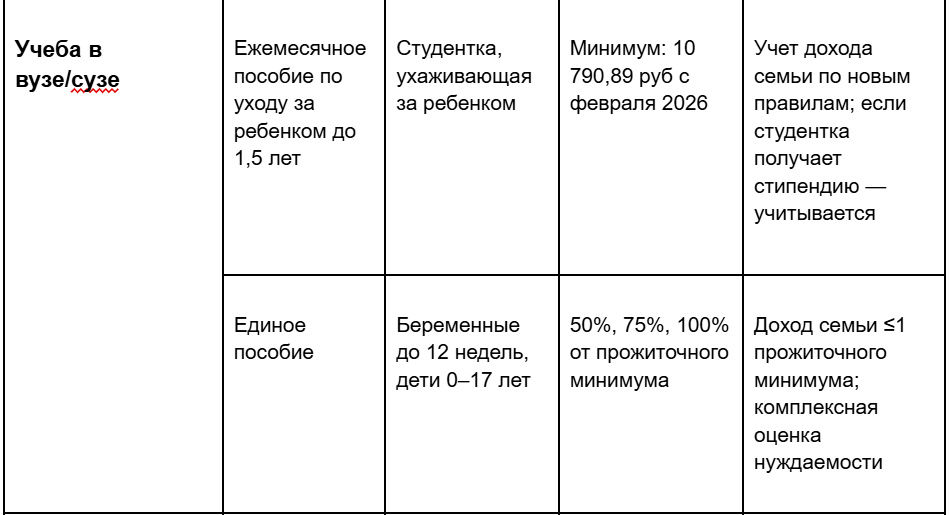 | Учеба в вузе/сузе | Ежемесячное пособие по уходу за ребенком до 1,5 лет | Студентка, ухаживающая за ребенком | Минимум: 10 790,89 руб с февраля 2026 | Учет дохода семьи по новым правилам; если студентка получает стипендию — учитывается |
|---|---|---|---|---|
| | Единое пособие | Беременные до 12 недель, дети 0–17 лет | 50%, 75%, 100% от прожиточного минимума | Доход семьи ≤1 прожиточного минимума; комплексная оценка нуждаемости |